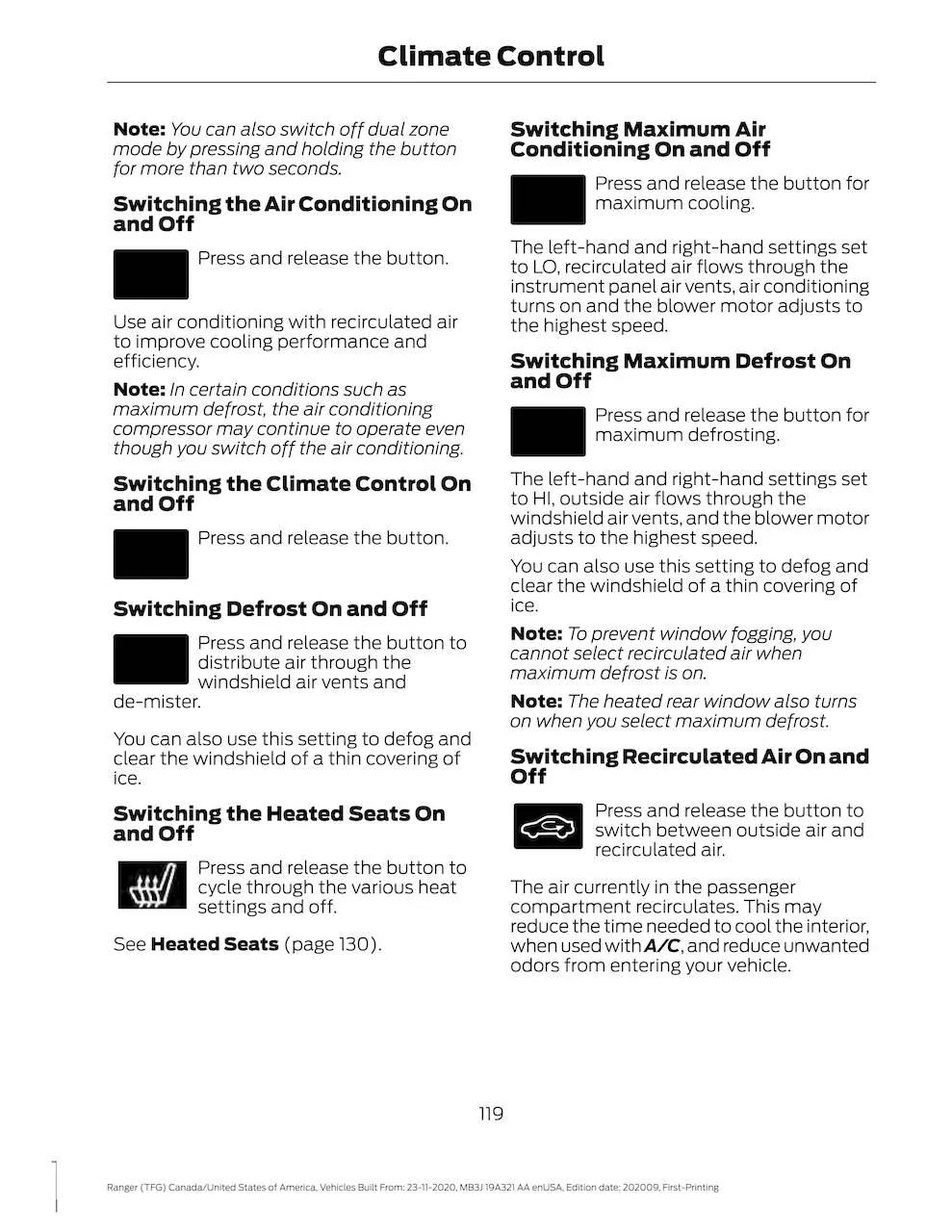 Climate Control

Note: You can also switch off dual zone mode by pressing and holding the button for more than two seconds.

Switching the Air Conditioning On and Off

Press and release the button.

Use air conditioning with recirculated air to improve cooling performance and efficiency.

Note: In certain conditions such as maximum defrost, the air conditioning compressor may continue to operate even though you switch off the air conditioning.

Switching the Climate Control On and Off

Press and release the button.

Switching Defrost On and Off

Press and release the button to distribute air through the windshield air vents and de-mister.

You can also use this setting to defog and clear the windshield of a thin covering of ice.

Switching the Heated Seats On and Off

Press and release the button to cycle through the various heat settings and off.

See Heated Seats (page 130).

Switching Maximum Air Conditioning On and Off

Press and release the button for maximum cooling.

The left-hand and right-hand settings set to LO, recirculated air flows through the instrument panel air vents, air conditioning turns on and the blower motor adjusts to the highest speed.

Switching Maximum Defrost On and Off

Press and release the button for maximum defrosting.

The left-hand and right-hand settings set to HI, outside air flows through the windshield air vents, and the blower motor adjusts to the highest speed.

You can also use this setting to defog and clear the windshield of a thin covering of ice.

Note: To prevent window fogging, you cannot select recirculated air when maximum defrost is on.

Note: The heated rear window also turns on when you select maximum defrost.

Switching Recirculated Air On and Off

Press and release the button to switch between outside air and recirculated air.

The air currently in the passenger compartment recirculates. This may reduce the time needed to cool the interior, when used with A/C, and reduce unwanted odors from entering your vehicle.

119

Ranger (TFG) Canada/United States of America, Vehicles Built From: 23-11-2020, MB3J 19A321 AA enUSA, Edition date: 202009, First-Printing